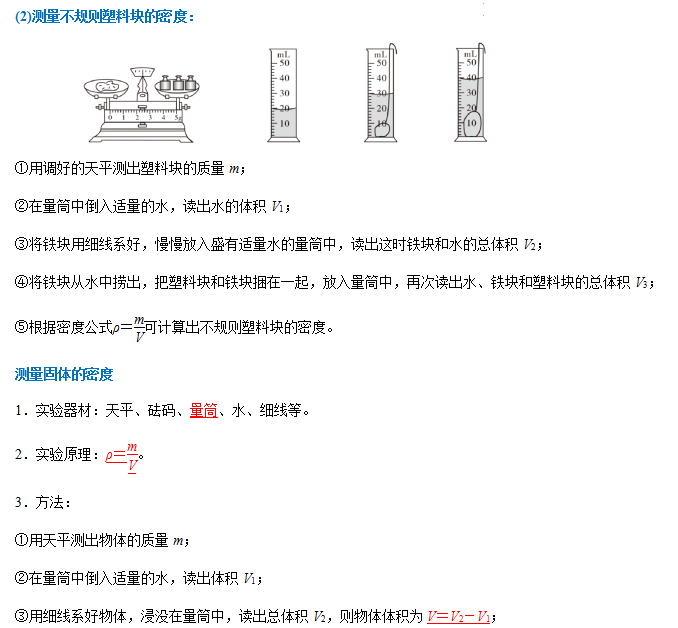 (2)测量不规则塑料块的密度：

0 1 2 3 4 5g

mL
50
40
30
20
10

mL
50
40
30
20
10

mL
50
40
30
20
10

①用调好的天平测出塑料块的质量 $m$；

②在量筒中倒入适量的水，读出水的体积 $V_1$；

③将铁块用细线系好，慢慢放入盛有适量水的量筒中，读出这时铁块和水的总体积 $V_2$；

④将铁块从水中捞出，把塑料块和铁块捆在一起，放入量筒中，再次读出水、铁块和塑料块的总体积 $V_3$；

⑤根据密度公式$\rho=\frac{m}{V}$可计算出不规则塑料块的密度。

测量固体的密度

1．实验器材：天平、砝码、量筒、水、细线等。

2．实验原理：$\rho=\frac{m}{V}$。

3．方法：

①用天平测出物体的质量 $m$；

②在量筒中倒入适量的水，读出体积 $V_1$；

③用细线系好物体，浸没在量筒中，读出总体积 $V_2$，则物体体积为 $V=V_2-V_1$；